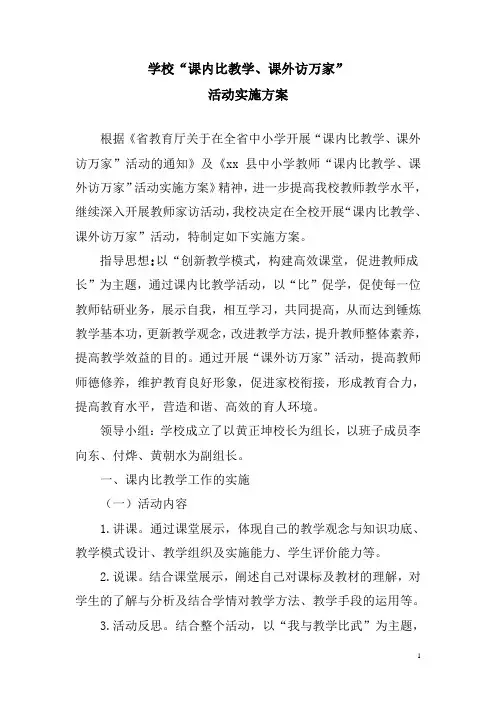 学校“课内比教学、课外访万家”
活动实施方案

根据《省教育厅关于在全省中小学开展“课内比教学、课外访万家”活动的通知》及《xx 县中小学教师“课内比教学、课外访万家”活动实施方案》精神，进一步提高我校教师教学水平，继续深入开展教师家访活动，我校决定在全校开展“课内比教学、课外访万家”活动，特制定如下实施方案。

指导思想：以“创新教学模式，构建高效课堂，促进教师成长”为主题，通过课内比教学活动，以“比”促学，促使每一位教师钻研业务，展示自我，相互学习，共同提高，从而达到锤炼教学基本功，更新教学观念，改进教学方法，提升教师整体素养，提高教学效益的目的。通过开展“课外访万家”活动，提高教师师德修养，维护教育良好形象，促进家校衔接，形成教育合力，提高教育水平，营造和谐、高效的育人环境。

领导小组：学校成立了以黄正坤校长为组长，以班子成员李向东、付烨、黄朝水为副组长。

一、课内比教学工作的实施

（一）活动内容

1.讲课。通过课堂展示，体现自己的教学观念与知识功底、教学模式设计、教学组织及实施能力、学生评价能力等。

2.说课。结合课堂展示，阐述自己对课标及教材的理解，对学生的了解与分析及结合学情对教学方法、教学手段的运用等。

3.活动反思。结合整个活动，以“我与教学比武”为主题，

1